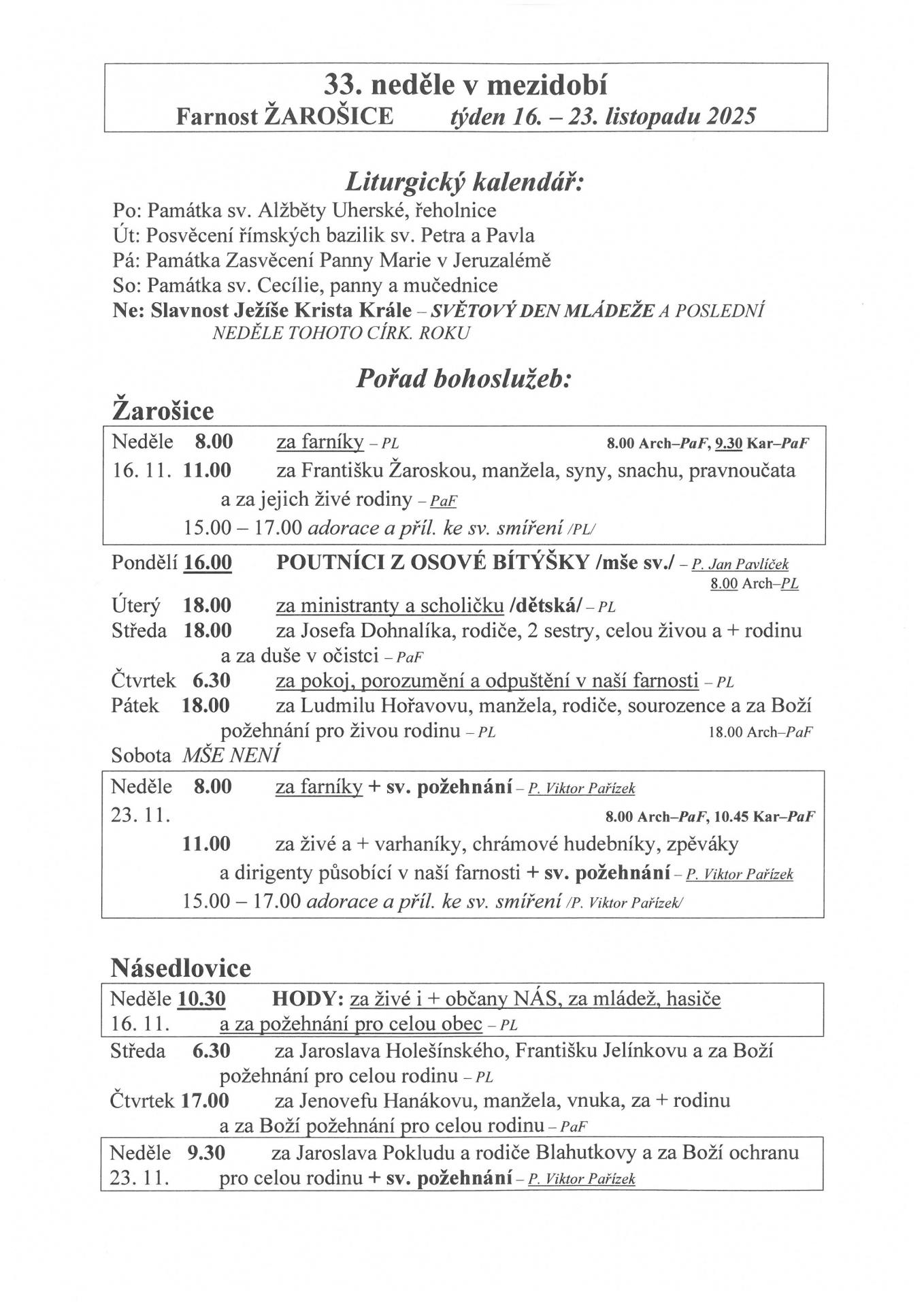 33. neděle v mezidobí
Farnost ŽAROŠICE týden 16. – 23. listopadu 2025

Liturgický kalendář:
Po: Památka sv. Alžběty Uherské, řeholnice
Út: Posvěcení římských bazilik sv. Petra a Pavla
Pá: Památka Zasvěcení Panny Marie v Jeruzalémě
So: Památka sv. Cecílie, panny a mučednice
Ne: Slavnost Ježíše Krista Krále – SVĚTOVÝ DEN MLÁDEŽE A POSLEDNÍ NEDĚLE TOHOTO CÍRK. ROKU

Pořad bohoslužeb:
Žarošice

Neděle 8.00 za farníky – PL 8.00 Arch–PaF, 9.30 Kar–PaF
16. 11. 11.00 za Františku Žaroskou, manžela, syny, snachu, pravnoučata a za jejich živé rodiny – PaF
15.00 – 17.00 adorace a příl. ke sv. smíření /PL/

Pondělí 16.00 POUTNÍCI Z OSOVÉ BÍTÝŠKY /mše sv./ – P. Jan Pavlíček
8.00 Arch–PL
Úterý 18.00 za ministranty a scholičku /dětská/ – PL
Středa 18.00 za Josefa Dohnalíka, rodiče, 2 sestry, celou živou a + rodinu a za duše v očistci – PaF
Čtvrtek 6.30 za pokoj, porozumění a odpuštění v naší farnosti – PL
Pátek 18.00 za Ludmilu Hořavovu, manžela, rodiče, sourozence a za Boží požehnání pro živou rodinu – PL 18.00 Arch–PaF
Sobota MŠE NENÍ

Neděle 8.00 za farníky + sv. požehnání – P. Viktor Pařízek
23. 11. 8.00 Arch–PaF, 10.45 Kar–PaF
11.00 za živé a + varhaníky, chrámové hudebníky, zpěváky a dirigenty působící v naší farnosti + sv. požehnání – P. Viktor Pařízek
15.00 – 17.00 adorace a příl. ke sv. smíření /P. Viktor Pařízek/

Násedlovice

Neděle 10.30 HODY: za živé i + občany NÁS, za mládež, hasiče
16. 11. a za požehnání pro celou obec – PL
Středa 6.30 za Jaroslava Holešínského, Františku Jelínkovu a za Boží požehnání pro celou rodinu – PL
Čtvrtek 17.00 za Jenovefu Hanákovu, manžela, vnuka, za + rodinu a za Boží požehnání pro celou rodinu – PaF

Neděle 9.30 za Jaroslava Pokludu a rodiče Blahutkovy a za Boží ochranu
23. 11. pro celou rodinu + sv. požehnání – P. Viktor Pařízek